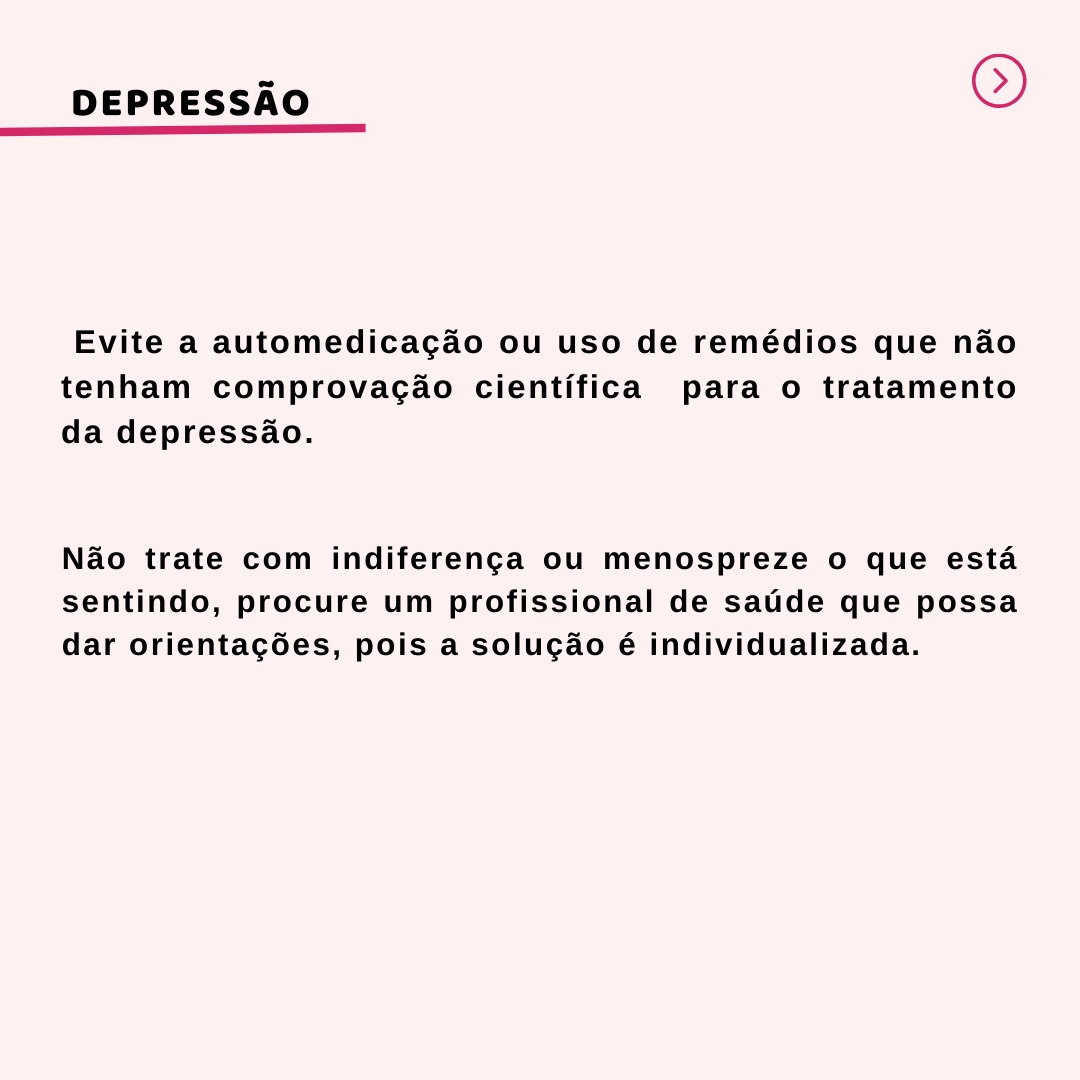 DEPRESSÃO

Evite a automedicação ou uso de remédios que não tenham comprovação científica para o tratamento da depressão.

Não trate com indiferença ou menospreze o que está sentindo, procure um profissional de saúde que possa dar orientações, pois a solução é individualizada.